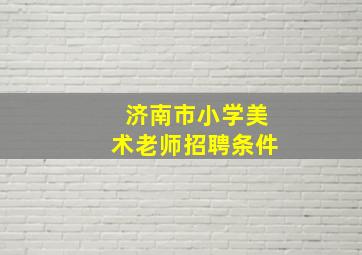 济南市小学美术老师招聘条件